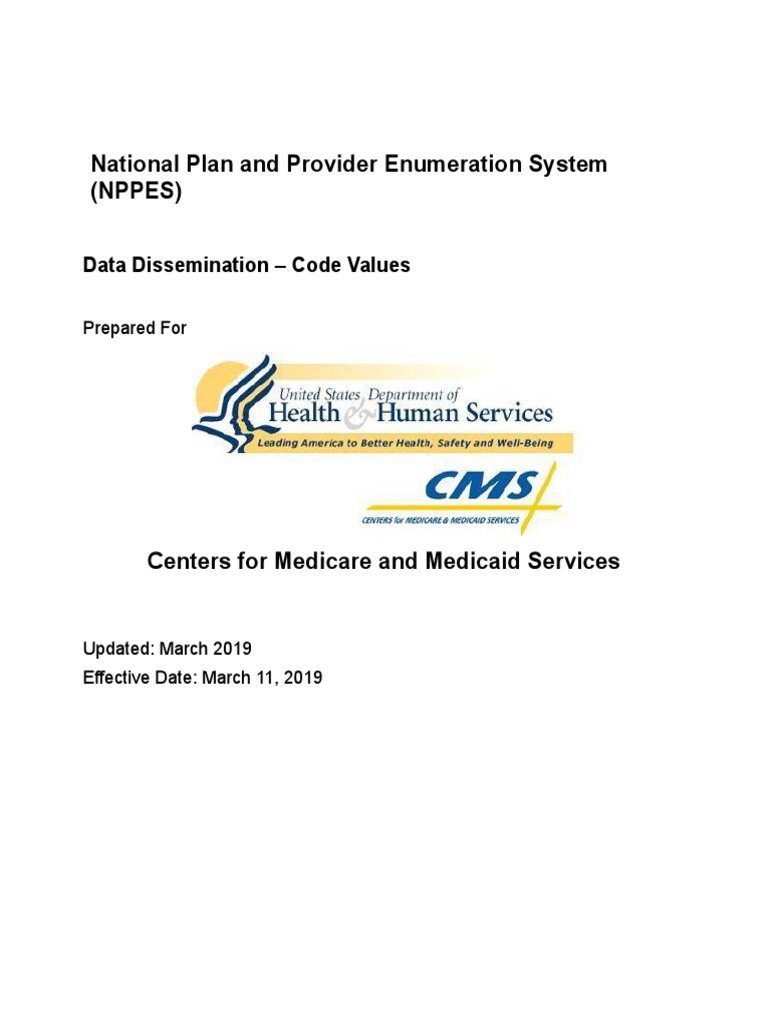 National Plan and Provider Enumeration System (NPPES)

Data Dissemination – Code Values

Prepared For

United States Department of Health & Human Services

Leading America to Better Health, Safety and Well-Being

CMS

CENTERS for MEDICARE & MEDICAID SERVICES

Centers for Medicare and Medicaid Services

Updated: March 2019
Effective Date: March 11, 2019